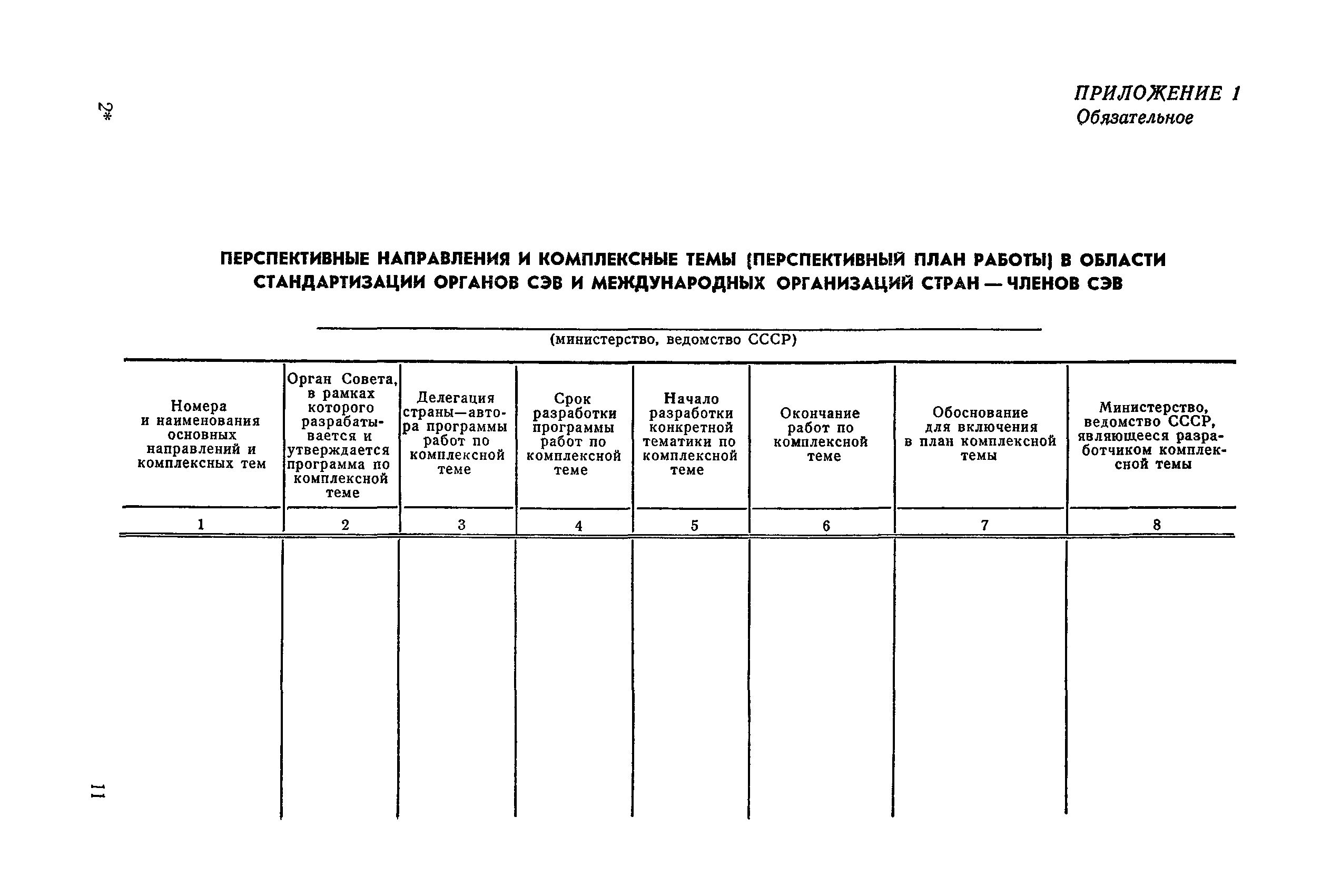 2*

ПРИЛОЖЕНИЕ 1
Обязательное

ПЕРСПЕКТИВНЫЕ НАПРАВЛЕНИЯ И КОМПЛЕКСНЫЕ ТЕМЫ (ПЕРСПЕКТИВНЫЙ ПЛАН РАБОТЫ) В ОБЛАСТИ СТАНДАРТИЗАЦИИ ОРГАНОВ СЭВ И МЕЖДУНАРОДНЫХ ОРГАНИЗАЦИЙ СТРАН — ЧЛЕНОВ СЭВ

(министерство, ведомство СССР)

| Номера и наименования основных направлений и комплексных тем | Орган Совета, в рамках которого разрабатывается и утверждается программа по комплексной теме | Делегация страны—автора программы работ по комплексной теме | Срок разработки программы работ по комплексной теме | Начало разработки конкретной тематики по комплексной теме | Окончание работ по комплексной теме | Обоснование для включения в план комплексной темы | Министерство, ведомство СССР, являющееся разработчиком комплексной темы |
|---|---|---|---|---|---|---|---|
| 1 | 2 | 3 | 4 | 5 | 6 | 7 | 8 |
| | | | | | | | |

11